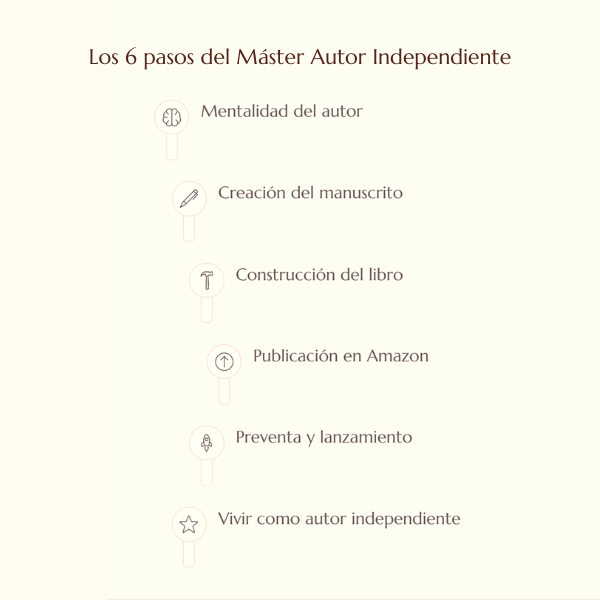 Los 6 pasos del Máster Autor Independiente

Mentalidad del autor

Creación del manuscrito

Construcción del libro

Publicación en Amazon

Preventa y lanzamiento

Vivir como autor independiente